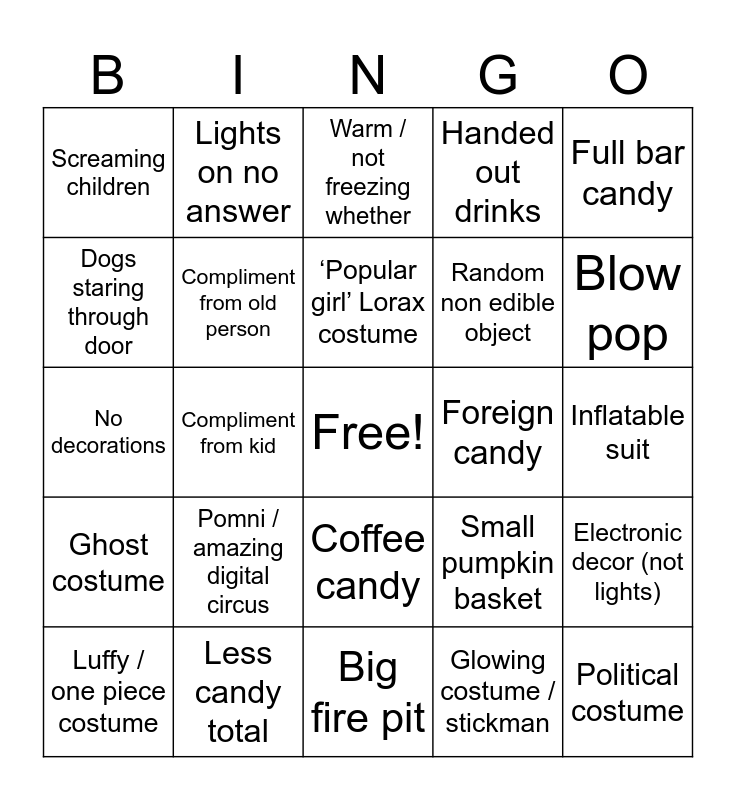 | B | I | N | G | O |
|---|---|---|---|---|
| Screaming children | Lights on no answer | Warm / not freezing whether | Handed out drinks | Full bar candy |
| Dogs staring through door | Compliment from old person | 'Popular girl' Lorax costume | Random non edible object | Blow pop |
| No decorations | Compliment from kid | Free! | Foreign candy | Inflatable suit |
| Ghost costume | Pomni / amazing digital circus | Coffee candy | Small pumpkin basket | Electronic decor (not lights) |
| Luffy / one piece costume | Less candy total | Big fire pit | Glowing costume / stickman | Political costume |